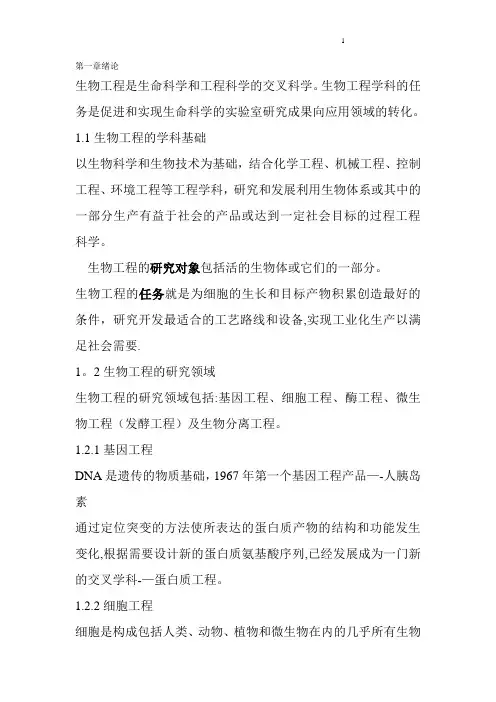 1

第一章绪论

生物工程是生命科学和工程科学的交叉科学。生物工程学科的任务是促进和实现生命科学的实验室研究成果向应用领域的转化。

1.1 生物工程的学科基础

以生物科学和生物技术为基础，结合化学工程、机械工程、控制工程、环境工程等工程学科，研究和发展利用生物体系或其中的一部分生产有益于社会的产品或达到一定社会目标的过程工程科学。

生物工程的研究对象包括活的生物体或它们的一部分。

生物工程的任务就是为细胞的生长和目标产物积累创造最好的条件，研究开发最适合的工艺路线和设备,实现工业化生产以满足社会需要.

1。2 生物工程的研究领域

生物工程的研究领域包括:基因工程、细胞工程、酶工程、微生物工程（发酵工程）及生物分离工程。

1.2.1 基因工程

DNA 是遗传的物质基础，1967 年第一个基因工程产品—-人胰岛素

通过定位突变的方法使所表达的蛋白质产物的结构和功能发生变化,根据需要设计新的蛋白质氨基酸序列,已经发展成为一门新的交叉学科-—蛋白质工程。

1.2.2 细胞工程

细胞是构成包括人类、动物、植物和微生物在内的几乎所有生物